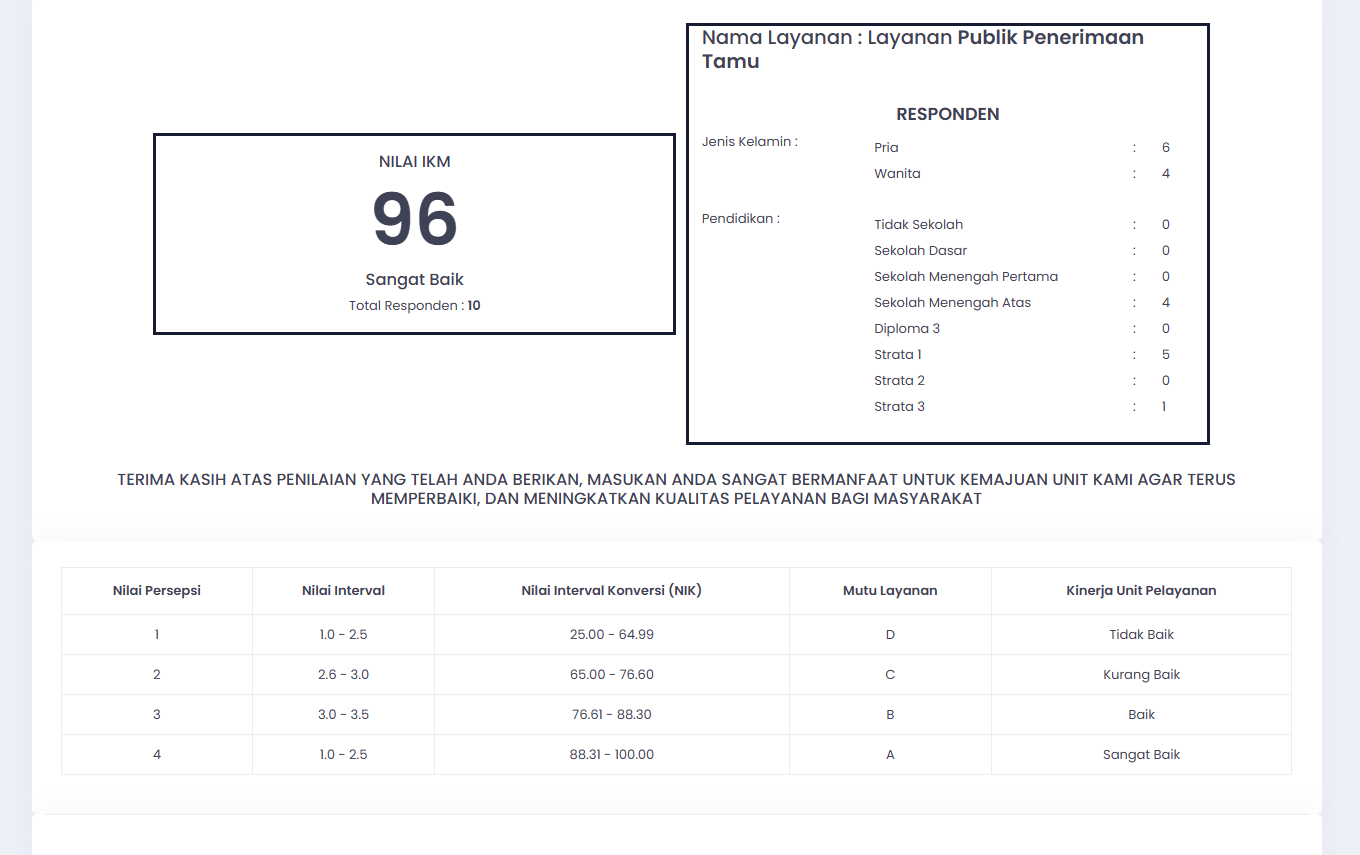 NILAI IKM

96

Sangat Baik

Total Responden : 10

Nama Layanan : Layanan Publik Penerimaan Tamu

RESPONDEN

Jenis Kelamin :

Pria : 6
Wanita : 4

Pendidikan :

Tidak Sekolah : 0
Sekolah Dasar : 0
Sekolah Menengah Pertama : 0
Sekolah Menengah Atas : 4
Diploma 3 : 0
Strata 1 : 5
Strata 2 : 0
Strata 3 : 1

TERIMA KASIH ATAS PENILAIAN YANG TELAH ANDA BERIKAN, MASUKAN ANDA SANGAT BERMANFAAT UNTUK KEMAJUAN UNIT KAMI AGAR TERUS MEMPERBAIKI, DAN MENINGKATKAN KUALITAS PELAYANAN BAGI MASYARAKAT

| Nilai Persepsi | Nilai Interval | Nilai Interval Konversi (NIK) | Mutu Layanan | Kinerja Unit Pelayanan |
|---|---|---|---|---|
| 1 | 1.0 - 2.5 | 25.00 - 64.99 | D | Tidak Baik |
| 2 | 2.6 - 3.0 | 65.00 - 76.60 | C | Kurang Baik |
| 3 | 3.0 - 3.5 | 76.61 - 88.30 | B | Baik |
| 4 | 1.0 - 2.5 | 88.31 - 100.00 | A | Sangat Baik |